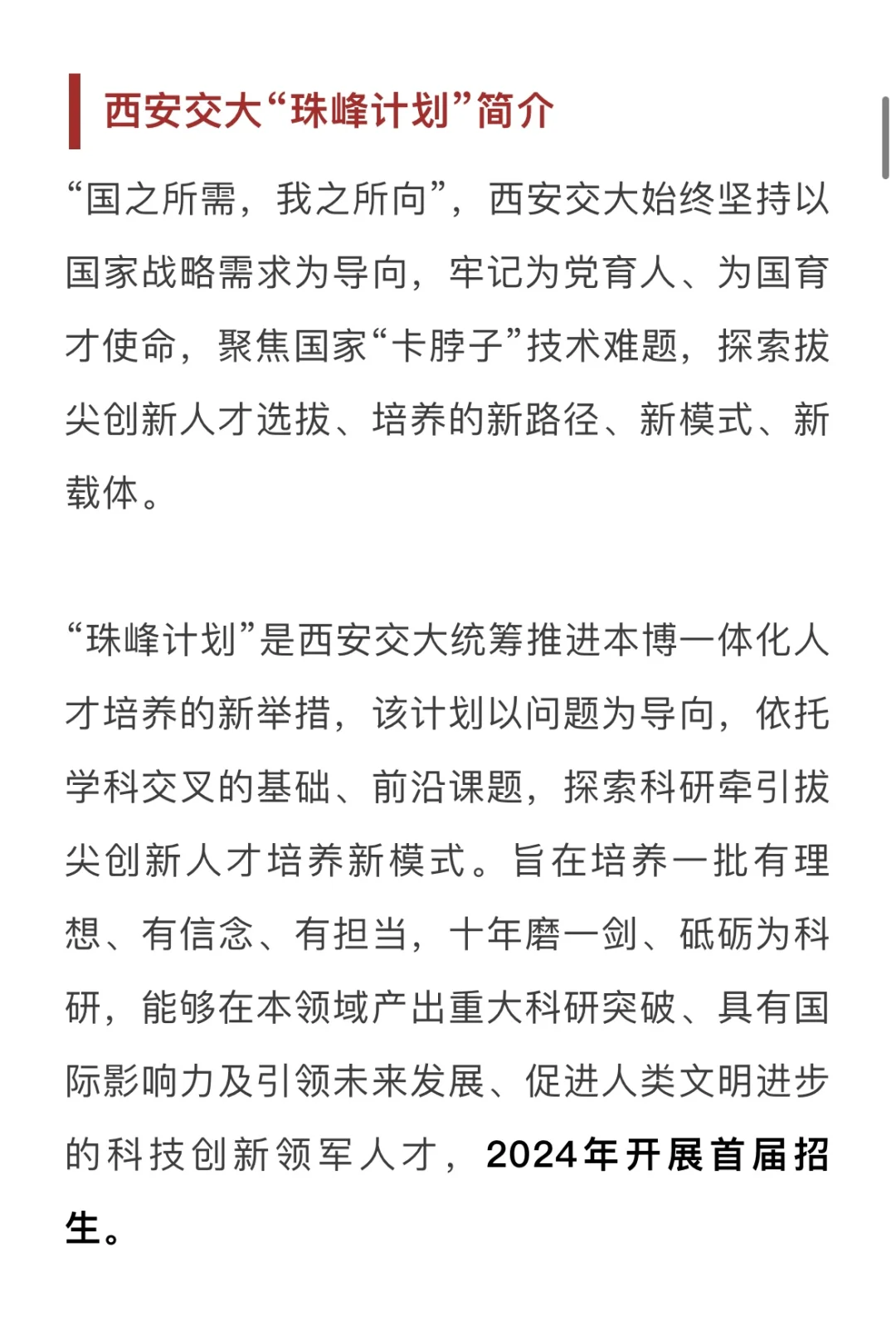 西安交大“珠峰计划”简介

“国之所需，我之所向”，西安交大始终坚持以国家战略需求为导向，牢记为党育人、为国育才使命，聚焦国家“卡脖子”技术难题，探索拔尖创新人才选拔、培养的新路径、新模式、新载体。

“珠峰计划”是西安交大统筹推进本博一体化人才培养的新举措，该计划以问题为导向，依托学科交叉的基础、前沿课题，探索科研牵引拔尖创新人才培养新模式。旨在培养一批有理想、有信念、有担当，十年磨一剑、砥砺为科研，能够在本领域产出重大科研突破、具有国际影响力及引领未来发展、促进人类文明进步的科技创新领军人才，2024年开展首届招生。